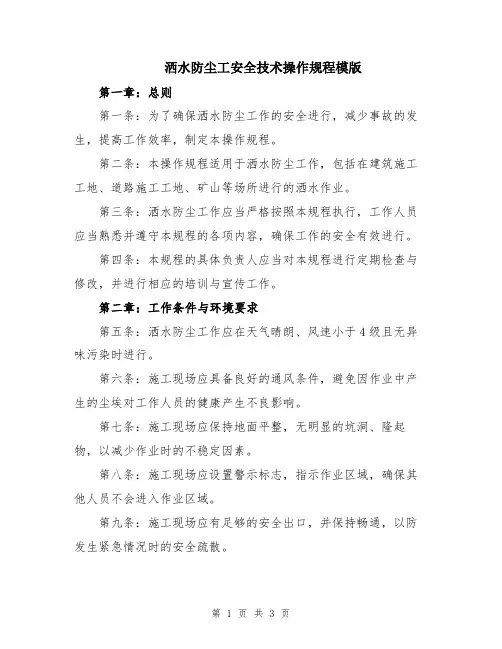 洒水防尘工安全技术操作规程模版

第一章：总则

第一条：为了确保洒水防尘工作的安全进行，减少事故的发生，提高工作效率，制定本操作规程。

第二条：本操作规程适用于洒水防尘工作，包括在建筑施工工地、道路施工工地、矿山等场所进行的洒水作业。

第三条：洒水防尘工作应当严格按照本规程执行，工作人员应当熟悉并遵守本规程的各项内容，确保工作的安全有效进行。

第四条：本规程的具体负责人应当对本规程进行定期检查与修改，并进行相应的培训与宣传工作。

第二章：工作条件与环境要求

第五条：洒水防尘工作应在天气晴朗、风速小于4级且无异味污染时进行。

第六条：施工现场应具备良好的通风条件，避免因作业中产生的尘埃对工作人员的健康产生不良影响。

第七条：施工现场应保持地面平整，无明显的坑洞、隆起物，以减少作业时的不稳定因素。

第八条：施工现场应设置警示标志，指示作业区域，确保其他人员不会进入作业区域。

第九条：施工现场应有足够的安全出口，并保持畅通，以防发生紧急情况时的安全疏散。

第 1 页 共 3 页